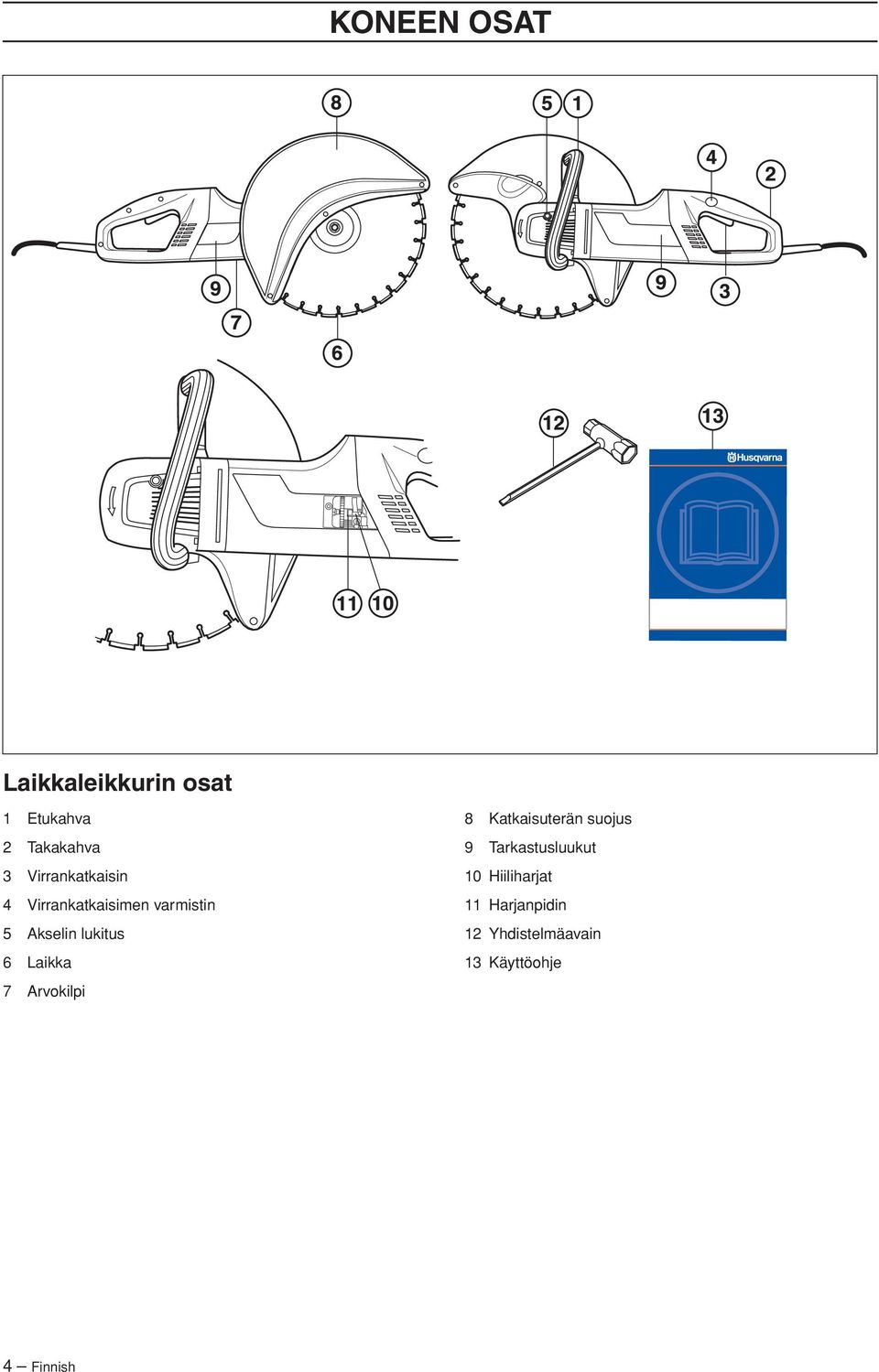 KONEEN OSAT

8
5 1
4
2
9
7
6
9
3
12
13
Husqvarna
11 10

Laikkaleikkurin osat

1 Etukahva
2 Takakahva
3 Virrankatkaisin
4 Virrankatkaisimen varmistin
5 Akselin lukitus
6 Laikka
7 Arvokilpi

8 Katkaisuterän suojus
9 Tarkastusluukut
10 Hiiliharjat
11 Harjanpidin
12 Yhdistelmäavain
13 Käyttöohje

4 – Finnish